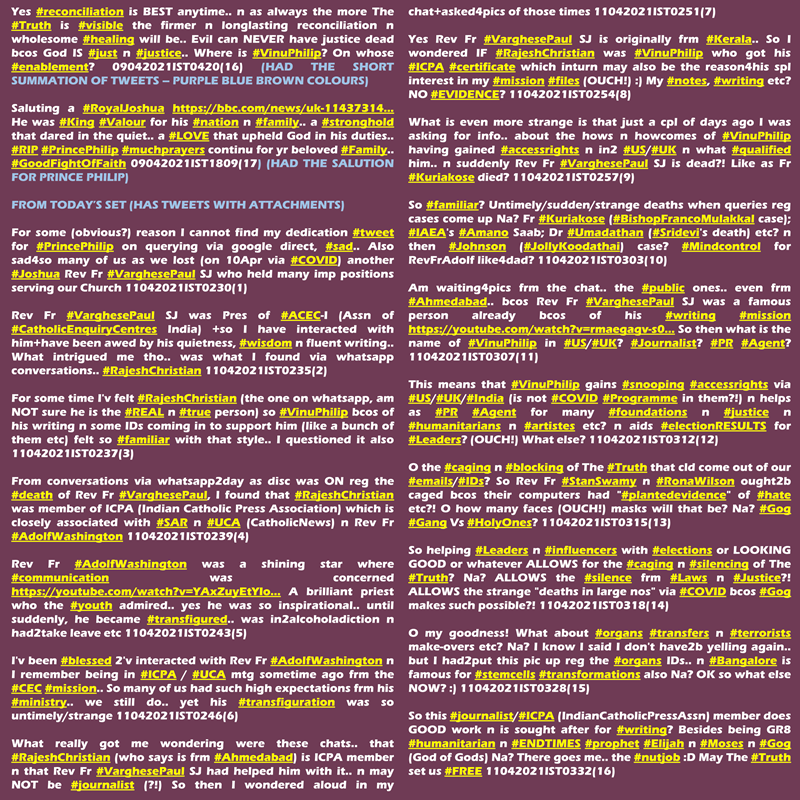 Yes #reconciliation is BEST anytime.. n as always the more The #Truth is #visible the firmer n longlasting reconciliation n wholesome #healing will be.. Evil can NEVER have justice dead bcos God IS #just n #justice.. Where is #VinuPhilip? On whose #enablement? 09042021IST0420(16) (HAD THE SHORT SUMMATION OF TWEETS – PURPLE BLUE BROWN COLOURS)

Saluting a #RoyalJoshua https://bbc.com/news/uk-11437314... He was #King #Valour for his #nation n #family.. a #stronghold that dared in the quiet.. a #LOVE that upheld God in his duties.. #RIP #PrincePhilip #muchprayers continu for yr beloved #Family.. #GoodFightOfFaith 09042021IST1809(17) (HAD THE SALUTION FOR PRINCE PHILIP)

FROM TODAY'S SET (HAS TWEETS WITH ATTACHMENTS)

For some (obvious?) reason I cannot find my dedication #tweet for #PrincePhilip on querying via google direct, #sad.. Also sad4so many of us as we lost (on 10Apr via #COVID) another #Joshua Rev Fr #VarghesePaul SJ who held many imp positions serving our Church 11042021IST0230(1)

Rev Fr #VarghesePaul SJ was Pres of #ACEC-I (Assn of #CatholicEnquiryCentres India) +so I have interacted with him+have been awed by his quietness, #wisdom n fluent writing.. What intrigued me tho.. was what I found via whatsapp conversations.. #RajeshChristian 11042021IST0235(2)

For some time I'v felt #RajeshChristian (the one on whatsapp, am NOT sure he is the #REAL n #true person) so #VinuPhilip bcos of his writing n some IDs coming in to support him (like a bunch of them etc) felt so #familiar with that style.. I questioned it also 11042021IST0237(3)

From conversations via whatsapp2day as disc was ON reg the #death of Rev Fr #VarghesePaul, I found that #RajeshChristian was member of ICPA (Indian Catholic Press Association) which is closely associated with #SAR n #UCA (CatholicNews) n Rev Fr #AdolfWashington 11042021IST0239(4)

Rev Fr #AdolfWashington was a shining star where #communication was concerned https://youtube.com/watch?v=YAxZuyEtYlo... A brilliant priest who the #youth admired.. yes he was so inspirational.. until suddenly, he became #transfigured.. was in2alcoholadiction n had2take leave etc 11042021IST0243(5)

I'v been #blessed 2'v interacted with Rev Fr #AdolfWashington n I remember being in #ICPA / #UCA mtg sometime ago frm the #CEC #mission.. So many of us had such high expectations frm his #ministry.. we still do.. yet his #transfiguration was so untimely/strange 11042021IST0246(6)

What really got me wondering were these chats.. that #RajeshChristian (who says is frm #Ahmedabad) is ICPA member n that Rev Fr #VarghesePaul SJ had helped him with it.. n may NOT be #journalist (?!) So then I wondered aloud in my chat+asked4pics of those times 11042021IST0251(7)

Yes Rev Fr #VarghesePaul SJ is originally frm #Kerala.. So I wondered IF #RajeshChristian was #VinuPhilip who got his #ICPA #certificate which inturn may also be the reason4his spl interest in my #mission #files (OUCH!) :) My #notes, #writing etc? NO #EVIDENCE? 11042021IST0254(8)

What is even more strange is that just a cpl of days ago I was asking for info.. about the hows n howcomes of #VinuPhilip having gained #accessrights n in2 #US/#UK n what #qualified him.. n suddenly Rev Fr #VarghesePaul SJ is dead?! Like as Fr #Kuriakose died? 11042021IST0257(9)

So #familiar? Untimely/sudden/strange deaths when queries reg cases come up Na? Fr #Kuriakose (#BishopFrancoMulakkal case); #IAEA's #Amano Saab; Dr #Umadathan (#Sridevi's death) etc? n then #Johnson (#JollyKoodathai) case? #Mindcontrol for RevFrAdolf like4dad? 11042021IST0303(10)

Am waiting4pics frm the chat.. the #public ones.. even frm #Ahmedabad.. bcos Rev Fr #VarghesePaul SJ was a famous person already bcos of his #writing #mission https://youtube.com/watch?v=rmaegagv-s0... So then what is the name of #VinuPhilip in #US/#UK? #Journalist? #PR #Agent? 11042021IST0307(11)

This means that #VinuPhilip gains #snooping #accessrights via #US/#UK/#India (is not #COVID #Programme in them?!) n helps as #PR #Agent for many #foundations n #justice n #humanitarians n #artistes etc? n aids #electionRESULTS for #Leaders? (OUCH!) What else? 11042021IST0312(12)

O the #caging n #blocking of The #Truth that cld come out of our #emails/#IDs? So Rev Fr #StanSwamy n #RonaWilson ought2b caged bcos their computers had "#plantedevidence" of #hate etc?! O how many faces (OUCH!) masks will that be? Na? #Gog #Gang Vs #HolyOnes? 11042021IST0315(13)

So helping #Leaders n #influencers with #elections or LOOKING GOOD or whatever ALLOWS for the #caging n #silencing of The #Truth? Na? ALLOWS the #silence frm #Laws n #Justice?! ALLOWS the strange "deaths in large nos" via #COVID bcos #Gog makes such possible?! 11042021IST0318(14)

O my goodness! What about #organs #transfers n #terrorists make-overs etc? Na? I know I said I don't have2b yelling again.. but I had2put this pic up reg the #organs IDs.. n #Bangalore is famous for #stemcells #transformations also Na? OK so what else NOW? :) 11042021IST0328(15)

So this #journalist/#ICPA (IndianCatholicPressAssn) member does GOOD work n is sought after for #writing? Besides being GR8 #humanitarian n #ENDTIMES #prophet #Elijah n #Moses n #Gog (God of Gods) Na? There goes me.. the #nutjob :D May The #Truth set us #FREE 11042021IST0332(16)